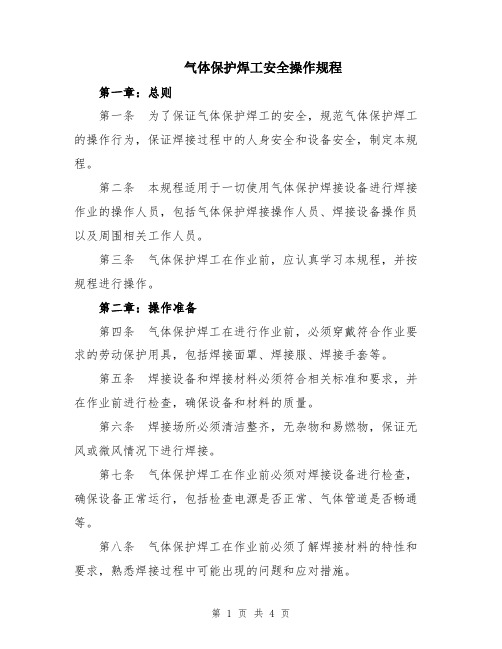 气体保护焊工安全操作规程

第一章：总则

第一条　为了保证气体保护焊工的安全，规范气体保护焊工的操作行为，保证焊接过程中的人身安全和设备安全，制定本规程。

第二条　本规程适用于一切使用气体保护焊接设备进行焊接作业的操作人员，包括气体保护焊接操作人员、焊接设备操作员以及周围相关工作人员。

第三条　气体保护焊工在作业前，应认真学习本规程，并按规程进行操作。

第二章：操作准备

第四条　气体保护焊工在进行作业前，必须穿戴符合作业要求的劳动保护用具，包括焊接面罩、焊接服、焊接手套等。

第五条　焊接设备和焊接材料必须符合相关标准和要求，并在作业前进行检查，确保设备和材料的质量。

第六条　焊接场所必须清洁整齐，无杂物和易燃物，保证无风或微风情况下进行焊接。

第七条　气体保护焊工在作业前必须对焊接设备进行检查，确保设备正常运行，包括检查电源是否正常、气体管道是否畅通等。

第八条　气体保护焊工在作业前必须了解焊接材料的特性和要求，熟悉焊接过程中可能出现的问题和应对措施。

第 1 页 共 4 页